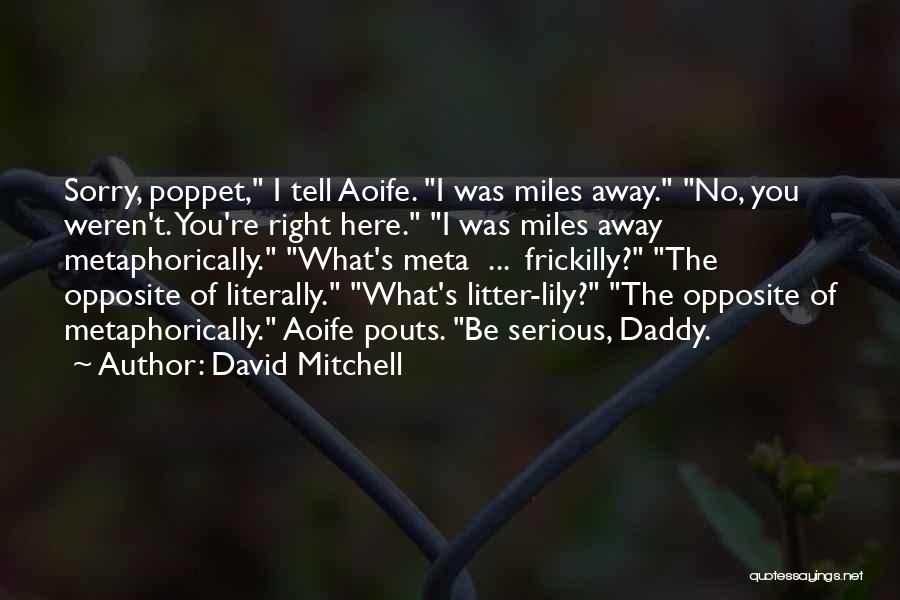 Sorry, poppet," I tell Aoife. "I was miles away." "No, you weren't. You're right here." "I was miles away metaphorically." "What's meta ... frickilly?" "The opposite of literally." "What's litter-lily?" "The opposite of metaphorically." Aoife pouts. "Be serious, Daddy.

~ Author: David Mitchell

quotessayings.net